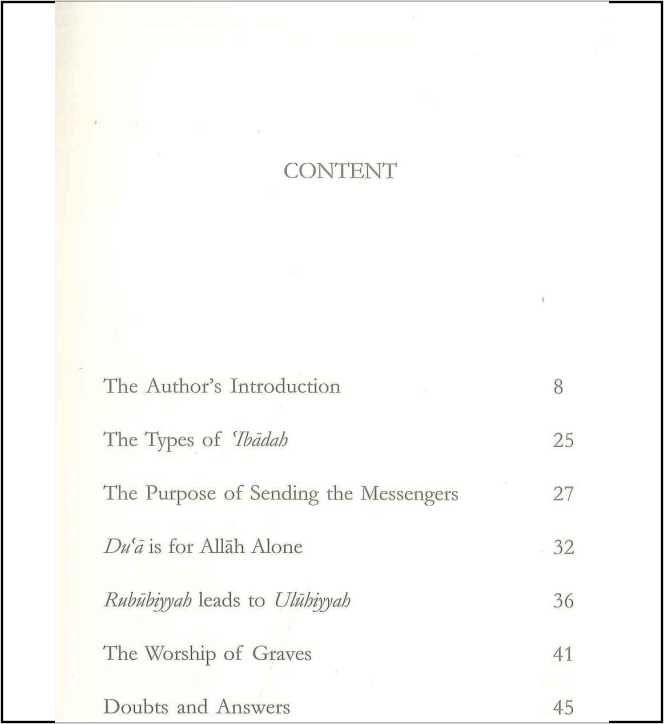 CONTENT

The Author's Introduction 8

The Types of 'Ibādah 25

The Purpose of Sending the Messengers 27

Du'ā is for Allāh Alone 32

Rubūbiyyah leads to Ulūhiyyah 36

The Worship of Graves 41

Doubts and Answers 45